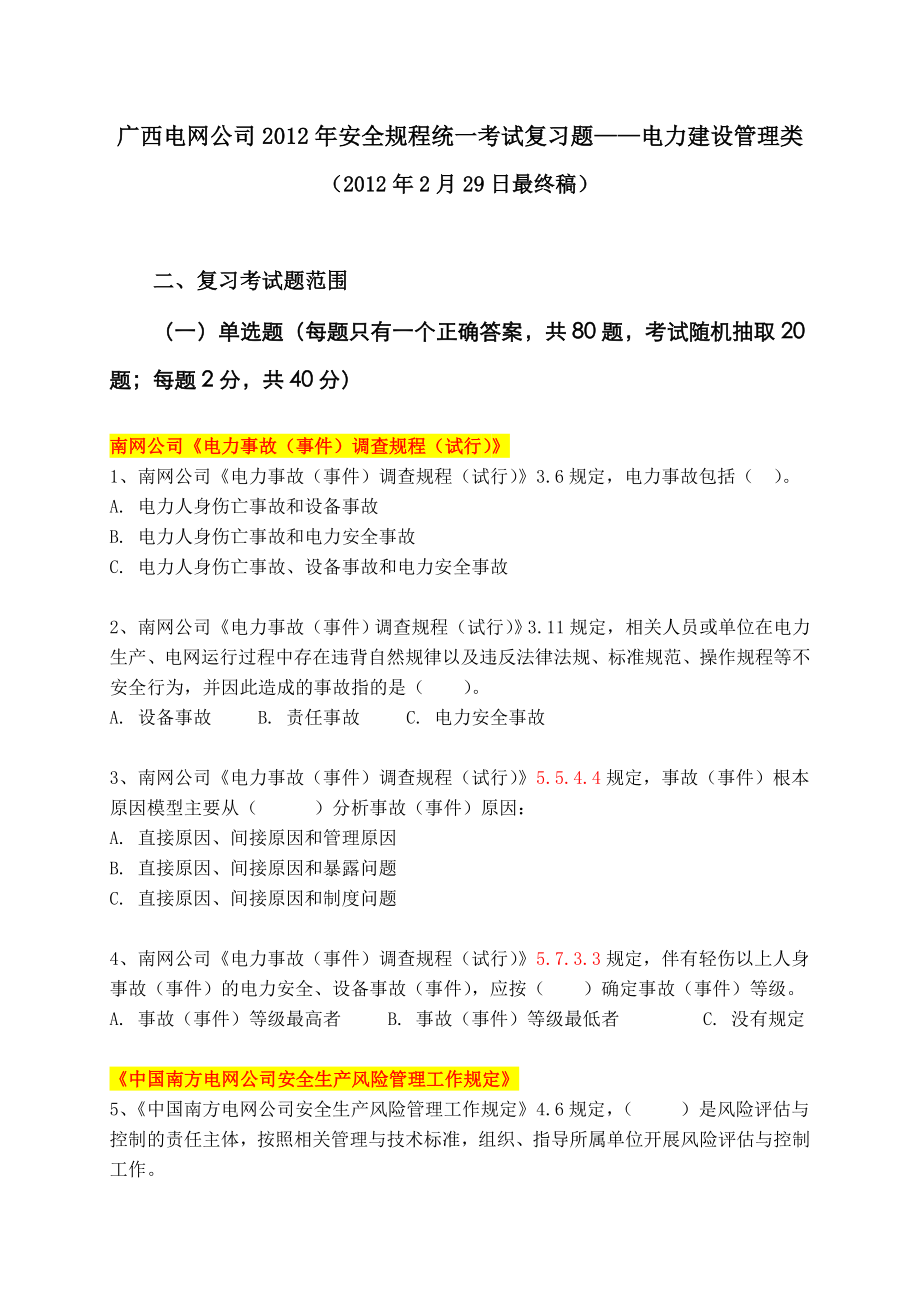 广西电网公司2012年安全规程统一考试复习题——电力建设管理类

（2012年2月29日最终稿）

二、复习考试题范围

（一）单选题（每题只有一个正确答案，共80题，考试随机抽取20题；每题2分，共40分）

南网公司《电力事故（事件）调查规程（试行）》

1、南网公司《电力事故（事件）调查规程（试行）》3.6规定，电力事故包括（ ）。
A. 电力人身伤亡事故和设备事故
B. 电力人身伤亡事故和电力安全事故
C. 电力人身伤亡事故、设备事故和电力安全事故

2、南网公司《电力事故（事件）调查规程（试行）》3.11规定，相关人员或单位在电力生产、电网运行过程中存在违背自然规律以及违反法律法规、标准规范、操作规程等不安全行为，并因此造成的事故指的是（ ）。
A. 设备事故 B. 责任事故 C. 电力安全事故

3、南网公司《电力事故（事件）调查规程（试行）》5.5.4.4规定，事故（事件）根本原因模型主要从（ ）分析事故（事件）原因：
A. 直接原因、间接原因和管理原因
B. 直接原因、间接原因和暴露问题
C. 直接原因、间接原因和制度问题

4、南网公司《电力事故（事件）调查规程（试行）》5.7.3.3规定，伴有轻伤以上人身事故（事件）的电力安全、设备事故（事件），应按（ ）确定事故（事件）等级。
A. 事故（事件）等级最高者 B. 事故（事件）等级最低者 C. 没有规定

《中国南方电网公司安全生产风险管理工作规定》

5、《中国南方电网公司安全生产风险管理工作规定》4.6规定，（ ）是风险评估与控制的责任主体，按照相关管理与技术标准，组织、指导所属单位开展风险评估与控制工作。